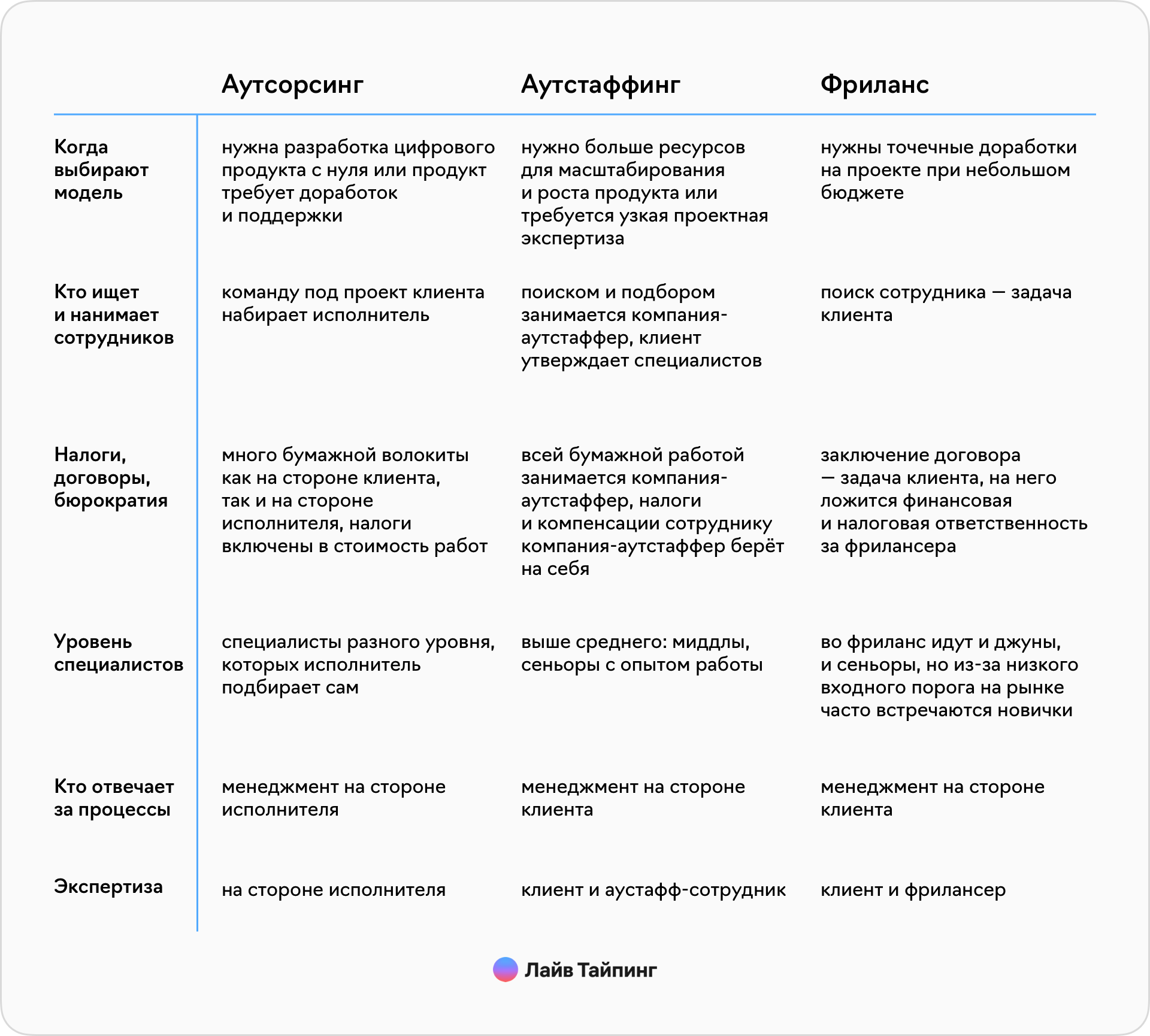 |  | Аутсорсинг | Аутстаффинг | Фриланс |
|---|---|---|---|
| Когда выбирают модель | нужна разработка цифрового продукта с нуля или продукт требует доработок и поддержки | нужно больше ресурсов для масштабирования и роста продукта или требуется узкая проектная экспертиза | нужны точечные доработки на проекте при небольшом бюджете |
| Кто ищет и нанимает сотрудников | команду под проект клиента набирает исполнитель | поиском и подбором занимается компания-аутстаффер, клиент утверждает специалистов | поиск сотрудника — задача клиента |
| Налоги, договоры, бюрократия | много бумажной волокиты как на стороне клиента, так и на стороне исполнителя, налоги включены в стоимость работ | всей бумажной работой занимается компания-аутстаффер, налоги и компенсации сотруднику компания-аутстаффер берёт на себя | заключение договора — задача клиента, на него ложится финансовая и налоговая ответственность за фрилансера |
| Уровень специалистов | специалисты разного уровня, которых исполнитель подбирает сам | выше среднего: миддлы, сеньоры с опытом работы | во фриланс идут и джуны, и сеньоры, но из-за низкого входного порога на рынке часто встречаются новички |
| Кто отвечает за процессы | менеджмент на стороне исполнителя | менеджмент на стороне клиента | менеджмент на стороне клиента |
| Экспертиза | на стороне исполнителя | клиент и аустафф-сотрудник | клиент и фрилансер |

Лайв Тайпинг